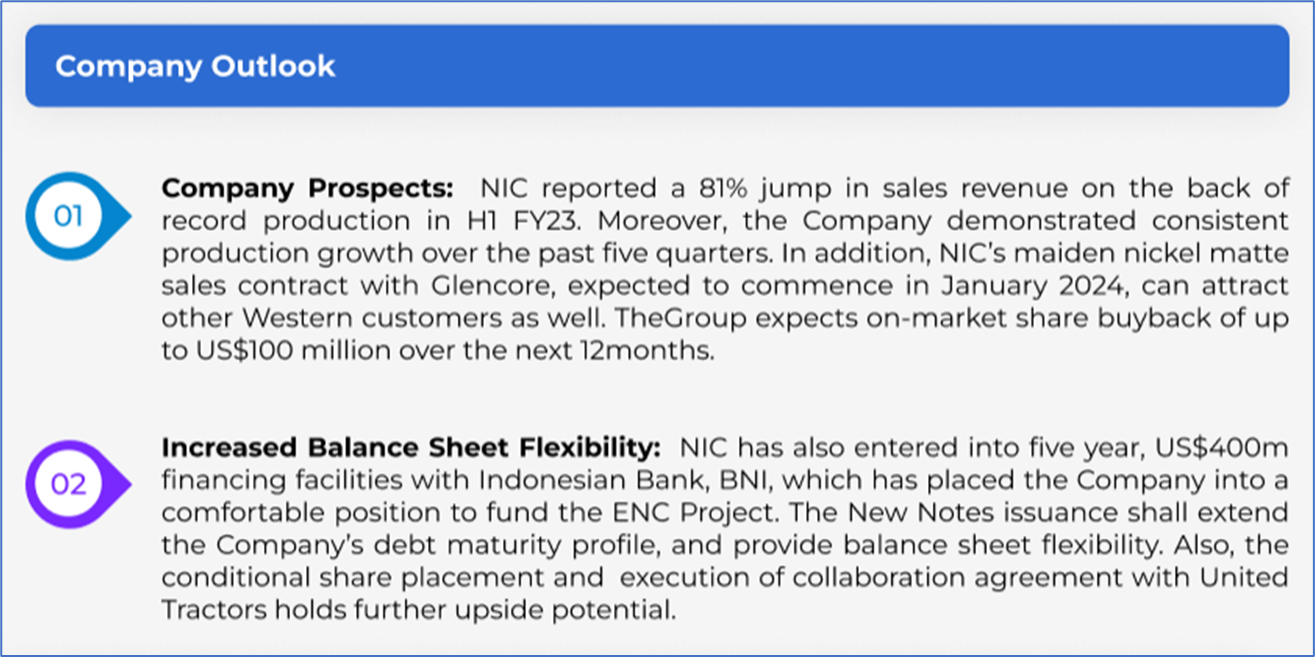 Company Outlook

01

Company Prospects: NIC reported a 81% jump in sales revenue on the back of record production in H1 FY23. Moreover, the Company demonstrated consistent production growth over the past five quarters. In addition, NIC's maiden nickel matte sales contract with Glencore, expected to commence in January 2024, can attract other Western customers as well. TheGroup expects on-market share buyback of up to US$100 million over the next 12months.

02

Increased Balance Sheet Flexibility: NIC has also entered into five year, US$400m financing facilities with Indonesian Bank, BNI, which has placed the Company into a comfortable position to fund the ENC Project. The New Notes issuance shall extend the Company's debt maturity profile, and provide balance sheet flexibility. Also, the conditional share placement and execution of collaboration agreement with United Tractors holds further upside potential.